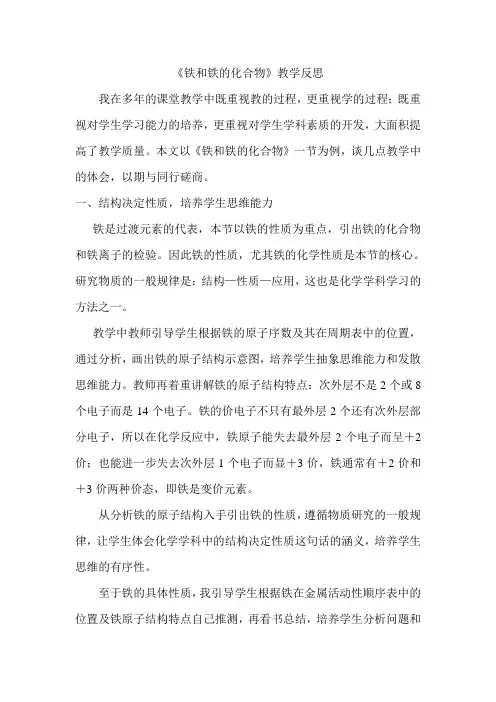 《铁和铁的化合物》教学反思

我在多年的课堂教学中既重视教的过程，更重视学的过程；既重视对学生学习能力的培养，更重视对学生学科素质的开发，大面积提高了教学质量。本文以《铁和铁的化合物》一节为例，谈几点教学中的体会，以期与同行磋商。

一、结构决定性质，培养学生思维能力

铁是过渡元素的代表，本节以铁的性质为重点，引出铁的化合物和铁离子的检验。因此铁的性质，尤其铁的化学性质是本节的核心。研究物质的一般规律是：结构—性质—应用，这也是化学学科学习的方法之一。

教学中教师引导学生根据铁的原子序数及其在周期表中的位置，通过分析，画出铁的原子结构示意图，培养学生抽象思维能力和发散思维能力。教师再着重讲解铁的原子结构特点：次外层不是 2 个或 8 个电子而是 14 个电子。铁的价电子不只有最外层 2 个还有次外层部分电子，所以在化学反应中，铁原子能失去最外层 2 个电子而呈＋2 价；也能进一步失去次外层 1 个电子而显＋3 价，铁通常有＋2 价和＋3 价两种价态，即铁是变价元素。

从分析铁的原子结构入手引出铁的性质，遵循物质研究的一般规律，让学生体会化学学科中的结构决定性质这句话的涵义，培养学生思维的有序性。

至于铁的具体性质，我引导学生根据铁在金属活动性顺序表中的位置及铁原子结构特点自己推测，再看书总结，培养学生分析问题和